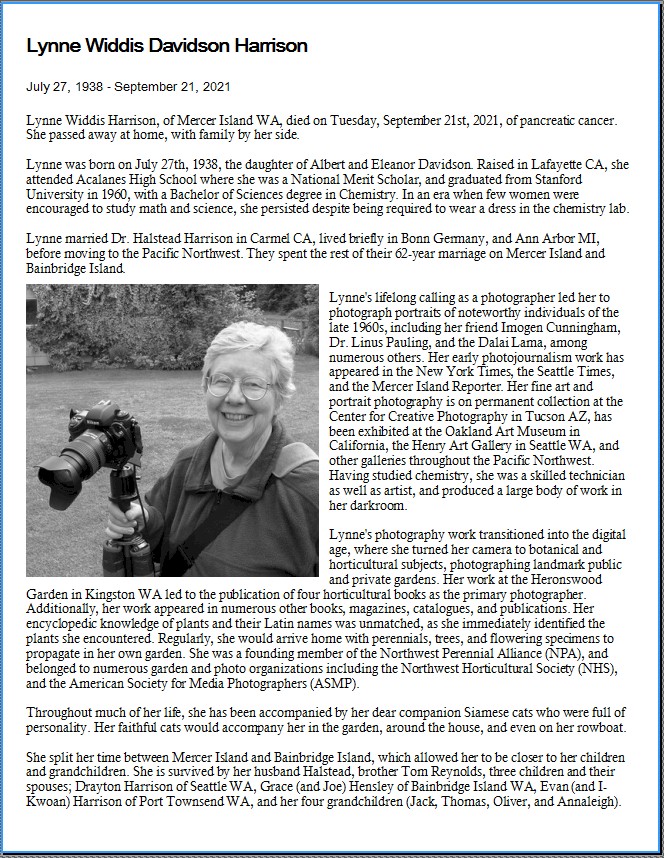 Lynne Widdis Davidson Harrison

July 27, 1938 - September 21, 2021

Lynne Widdis Harrison, of Mercer Island WA, died on Tuesday, September 21st, 2021, of pancreatic cancer. She passed away at home, with family by her side.

Lynne was born on July 27th, 1938, the daughter of Albert and Eleanor Davidson. Raised in Lafayette CA, she attended Acalanes High School where she was a National Merit Scholar, and graduated from Stanford University in 1960, with a Bachelor of Sciences degree in Chemistry. In an era when few women were encouraged to study math and science, she persisted despite being required to wear a dress in the chemistry lab.

Lynne married Dr. Halstead Harrison in Carmel CA, lived briefly in Bonn Germany, and Ann Arbor MI, before moving to the Pacific Northwest. They spent the rest of their 62-year marriage on Mercer Island and Bainbridge Island.

Lynne's lifelong calling as a photographer led her to photograph portraits of noteworthy individuals of the late 1960s, including her friend Imogen Cunningham, Dr. Linus Pauling, and the Dalai Lama, among numerous others. Her early photojournalism work has appeared in the New York Times, the Seattle Times, and the Mercer Island Reporter. Her fine art and portrait photography is on permanent collection at the Center for Creative Photography in Tucson AZ, has been exhibited at the Oakland Art Museum in California, the Henry Art Gallery in Seattle WA, and other galleries throughout the Pacific Northwest. Having studied chemistry, she was a skilled technician as well as artist, and produced a large body of work in her darkroom.

Lynne's photography work transitioned into the digital age, where she turned her camera to botanical and horticultural subjects, photographing landmark public and private gardens. Her work at the Heronswood Garden in Kingston WA led to the publication of four horticultural books as the primary photographer. Additionally, her work appeared in numerous other books, magazines, catalogues, and publications. Her encyclopedic knowledge of plants and their Latin names was unmatched, as she immediately identified the plants she encountered. Regularly, she would arrive home with perennials, trees, and flowering specimens to propagate in her own garden. She was a founding member of the Northwest Perennial Alliance (NPA), and belonged to numerous garden and photo organizations including the Northwest Horticultural Society (NHS), and the American Society for Media Photographers (ASMP).

Throughout much of her life, she has been accompanied by her dear companion Siamese cats who were full of personality. Her faithful cats would accompany her in the garden, around the house, and even on her rowboat.

She split her time between Mercer Island and Bainbridge Island, which allowed her to be closer to her children and grandchildren. She is survived by her husband Halstead, brother Tom Reynolds, three children and their spouses; Drayton Harrison of Seattle WA, Grace (and Joe) Hensley of Bainbridge Island WA, Evan (and I-Kwoan) Harrison of Port Townsend WA, and her four grandchildren (Jack, Thomas, Oliver, and Annaleigh).